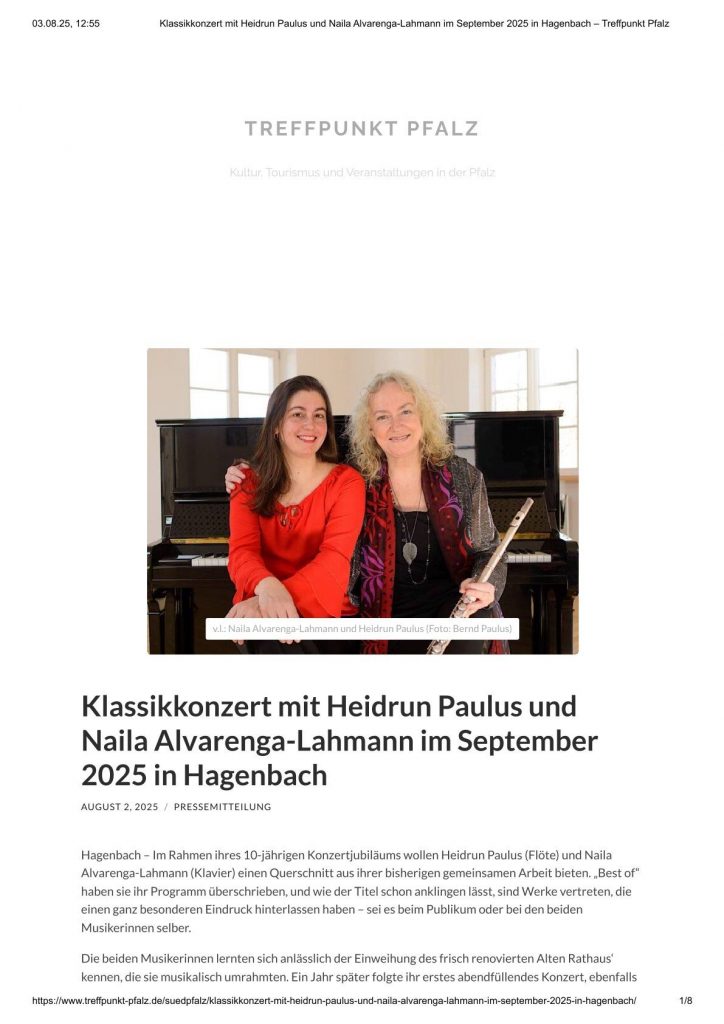 03.08.25, 12:55 Klassikkonzert mit Heidrun Paulus und Naila Alvarenga-Lahmann im September 2025 in Hagenbach – Treffpunkt Pfalz

TREFFPUNKT PFALZ

Kultur, Tourismus und Veranstaltungen in der Pfalz

v.l.: Naila Alvarenga-Lahmann und Heidrun Paulus (Foto: Bernd Paulus)

Klassikkonzert mit Heidrun Paulus und Naila Alvarenga-Lahmann im September 2025 in Hagenbach

AUGUST 2, 2025 / PRESSEMITTEILUNG

Hagenbach – Im Rahmen ihres 10-jährigen Konzertjubiläums wollen Heidrun Paulus (Flöte) und Naila Alvarenga-Lahmann (Klavier) einen Querschnitt aus ihrer bisherigen gemeinsamen Arbeit bieten. „Best of" haben sie ihr Programm überschrieben, und wie der Titel schon anklingen lässt, sind Werke vertreten, die einen ganz besonderen Eindruck hinterlassen haben – sei es beim Publikum oder bei den beiden Musikerinnen selber.

Die beiden Musikerinnen lernten sich anlässlich der Einweihung des frisch renovierten Alten Rathaus' kennen, die sie musikalisch umrahmten. Ein Jahr später folgte ihr erstes abendfüllendes Konzert, ebenfalls

https://www.treffpunkt-pfalz.de/suedpfalz/klassikkonzert-mit-heidrun-paulus-und-naila-alvarenga-lahmann-im-september-2025-in-hagenbach/ 1/8